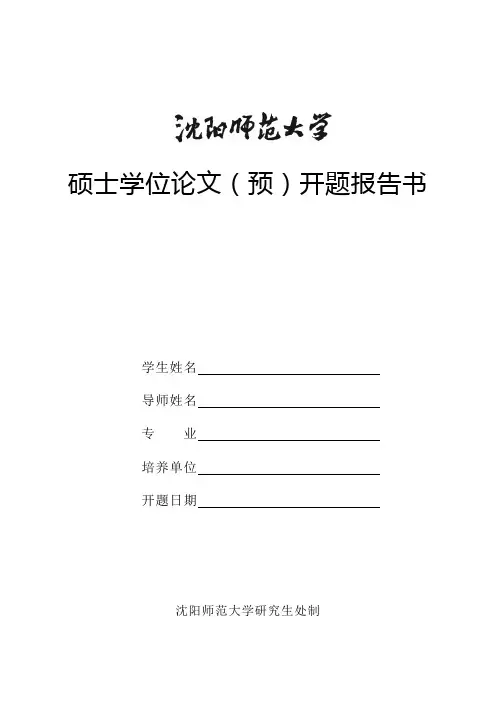 沈阳师范大学

硕士学位论文（预）开题报告书

学生姓名____

导师姓名____

专　　业____

培养单位____

开题日期____

沈阳师范大学研究生处制